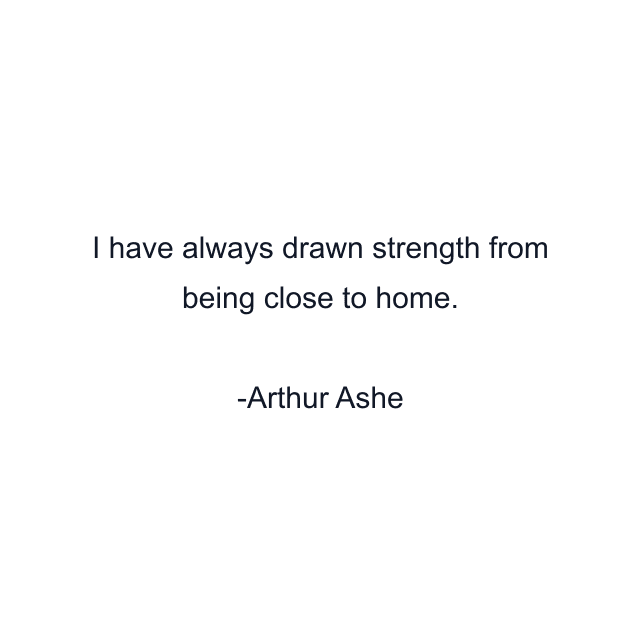 I have always drawn strength from being close to home.

-Arthur Ashe